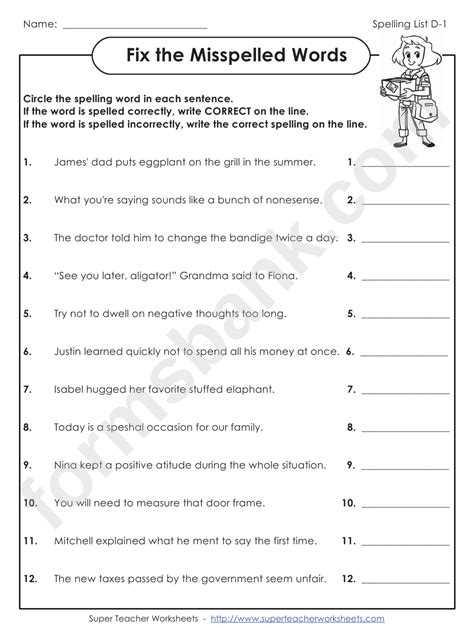 Name: ______________________

Spelling List D-1

Fix the Misspelled Words

Circle the spelling word in each sentence.
If the word is spelled correctly, write CORRECT on the line.
If the word is spelled incorrectly, write the correct spelling on the line.

1. James' dad puts eggplant on the grill in the summer. 1. ______________

2. What you're saying sounds like a bunch of nonesense. 2. ______________

3. The doctor told him to change the bandige twice a day. 3. ______________

4. "See you later, aligator!" Grandma said to Fiona. 4. ______________

5. Try not to dwell on negative thoughts too long. 5. ______________

6. Justin learned quickly not to spend all his money at once. 6. ______________

7. Isabel hugged her favorite stuffed elaphant. 7. ______________

8. Today is a speshal occasion for our family. 8. ______________

9. Nina kept a positive atitude during the whole situation. 9. ______________

10. You will need to measure that door frame. 10. ______________

11. Mitchell explained what he ment to say the first time. 11. ______________

12. The new taxes passed by the government seem unfair. 12. ______________

formsbank.com

Super Teacher Worksheets - http://www.superteacherworksheets.com